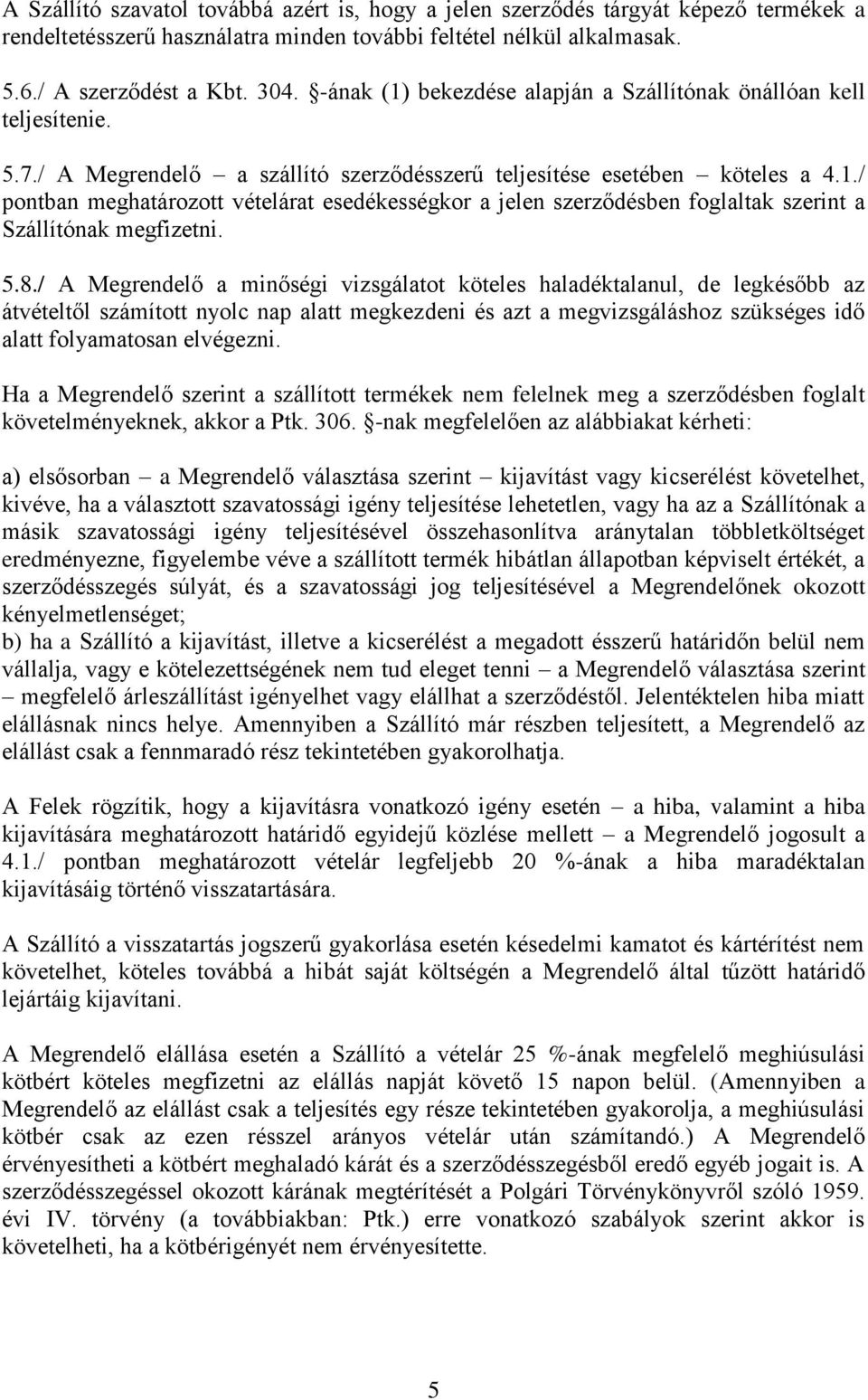 A Szállító szavatol továbbá azért is, hogy a jelen szerződés tárgyát képező termékek a rendeltetésszerű használatra minden további feltétel nélkül alkalmasak.

5.6./ A szerződést a Kbt. 304. §-ának (1) bekezdése alapján a Szállítónak önállóan kell teljesítenie.

5.7./ A Megrendelő – a szállító szerződésszerű teljesítése esetében – köteles a 4.1./ pontban meghatározott vételárat esedékességkor a jelen szerződésben foglaltak szerint a Szállítónak megfizetni.

5.8./ A Megrendelő a minőségi vizsgálatot köteles haladéktalanul, de legkésőbb az átvételtől számított nyolc nap alatt megkezdeni és azt a megvizsgáláshoz szükséges idő alatt folyamatosan elvégezni.

Ha a Megrendelő szerint a szállított termékek nem felelnek meg a szerződésben foglalt követelményeknek, akkor a Ptk. 306. §-nak megfelelően az alábbiakat kérheti:

a) elsősorban – a Megrendelő választása szerint – kijavítást vagy kicserélést követelhet, kivéve, ha a választott szavatossági igény teljesítése lehetetlen, vagy ha az a Szállítónak a másik szavatossági igény teljesítésével összehasonlítva aránytalan többletköltséget eredményezne, figyelembe véve a szállított termék hibátlan állapotban képviselt értékét, a szerződésszegés súlyát, és a szavatossági jog teljesítésével a Megrendelőnek okozott kényelmetlenséget;
b) ha a Szállító a kijavítást, illetve a kicserélést a megadott ésszerű határidőn belül nem vállalja, vagy e kötelezettségének nem tud eleget tenni – a Megrendelő választása szerint – megfelelő árleszállítást igényelhet vagy elállhat a szerződéstől. Jelentéktelen hiba miatt elállásnak nincs helye. Amennyiben a Szállító már részben teljesített, a Megrendelő az elállást csak a fennmaradó rész tekintetében gyakorolhatja.

A Felek rögzítik, hogy a kijavításra vonatkozó igény esetén – a hiba, valamint a hiba kijavítására meghatározott határidő egyidejű közlése mellett – a Megrendelő jogosult a 4.1./ pontban meghatározott vételár legfeljebb 20 %-ának a hiba maradéktalan kijavításáig történő visszatartására.

A Szállító a visszatartás jogszerű gyakorlása esetén késedelmi kamatot és kártérítést nem követelhet, köteles továbbá a hibát saját költségén a Megrendelő által tűzött határidő lejártáig kijavítani.

A Megrendelő elállása esetén a Szállító a vételár 25 %-ának megfelelő meghiúsulási kötbért köteles megfizetni az elállás napját követő 15 napon belül. (Amennyiben a Megrendelő az elállást csak a teljesítés egy része tekintetében gyakorolja, a meghiúsulási kötbér csak az ezen résszel arányos vételár után számítandó.) A Megrendelő érvényesítheti a kötbért meghaladó kárát és a szerződésszegésből eredő egyéb jogait is. A szerződésszegéssel okozott kárának megtérítését a Polgári Törvénykönyvről szóló 1959. évi IV. törvény (a továbbiakban: Ptk.) erre vonatkozó szabályok szerint akkor is követelheti, ha a kötbérigényét nem érvényesítette.

5